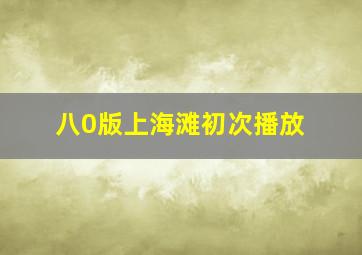 八0版上海滩初次播放